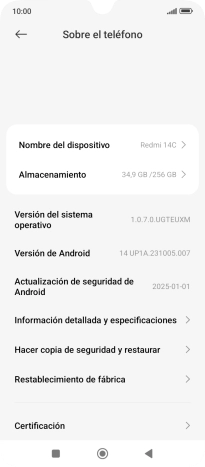 10:00

Sobre el teléfono

Nombre del dispositivo Redmi 14C

Almacenamiento 34,9 GB /256 GB

Versión del sistema operativo 1.0.7.0.UGTEUXM

Versión de Android 14 UP1A.231005.007

Actualización de seguridad de Android 2025-01-01

Información detallada y especificaciones

Hacer copia de seguridad y restaurar

Restablecimiento de fábrica

Certificación